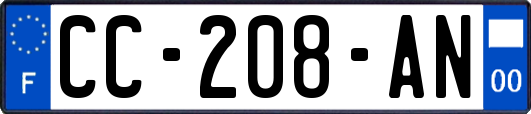 F
CC-208-AN
00